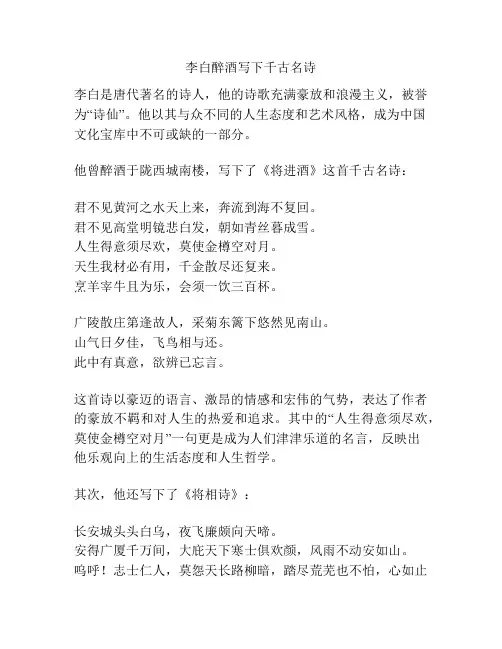 李白醉酒写下千古名诗

李白是唐代著名的诗人，他的诗歌充满豪放和浪漫主义，被誉为“诗仙”。他以其与众不同的人生态度和艺术风格，成为中国文化宝库中不可或缺的一部分。

他曾醉酒于陇西城南楼，写下了《将进酒》这首千古名诗：

君不见黄河之水天上来，奔流到海不复回。
君不见高堂明镜悲白发，朝如青丝暮成雪。
人生得意须尽欢，莫使金樽空对月。
天生我材必有用，千金散尽还复来。
烹羊宰牛且为乐，会须一饮三百杯。

广陵散庄第逢故人，采菊东篱下悠然见南山。
山气日夕佳，飞鸟相与还。
此中有真意，欲辨已忘言。

这首诗以豪迈的语言、激昂的情感和宏伟的气势，表达了作者的豪放不羁和对人生的热爱和追求。其中的“人生得意须尽欢，莫使金樽空对月”一句更是成为人们津津乐道的名言，反映出他乐观向上的生活态度和人生哲学。

其次，他还写下了《将相诗》：

长安城头头白乌，夜飞廉颇向天啼。
安得广厦千万间，大庇天下寒士俱欢颜，风雨不动安如山。
呜呼！志士仁人，莫怨天长路柳暗，踏尽荒芜也不怕，心如止